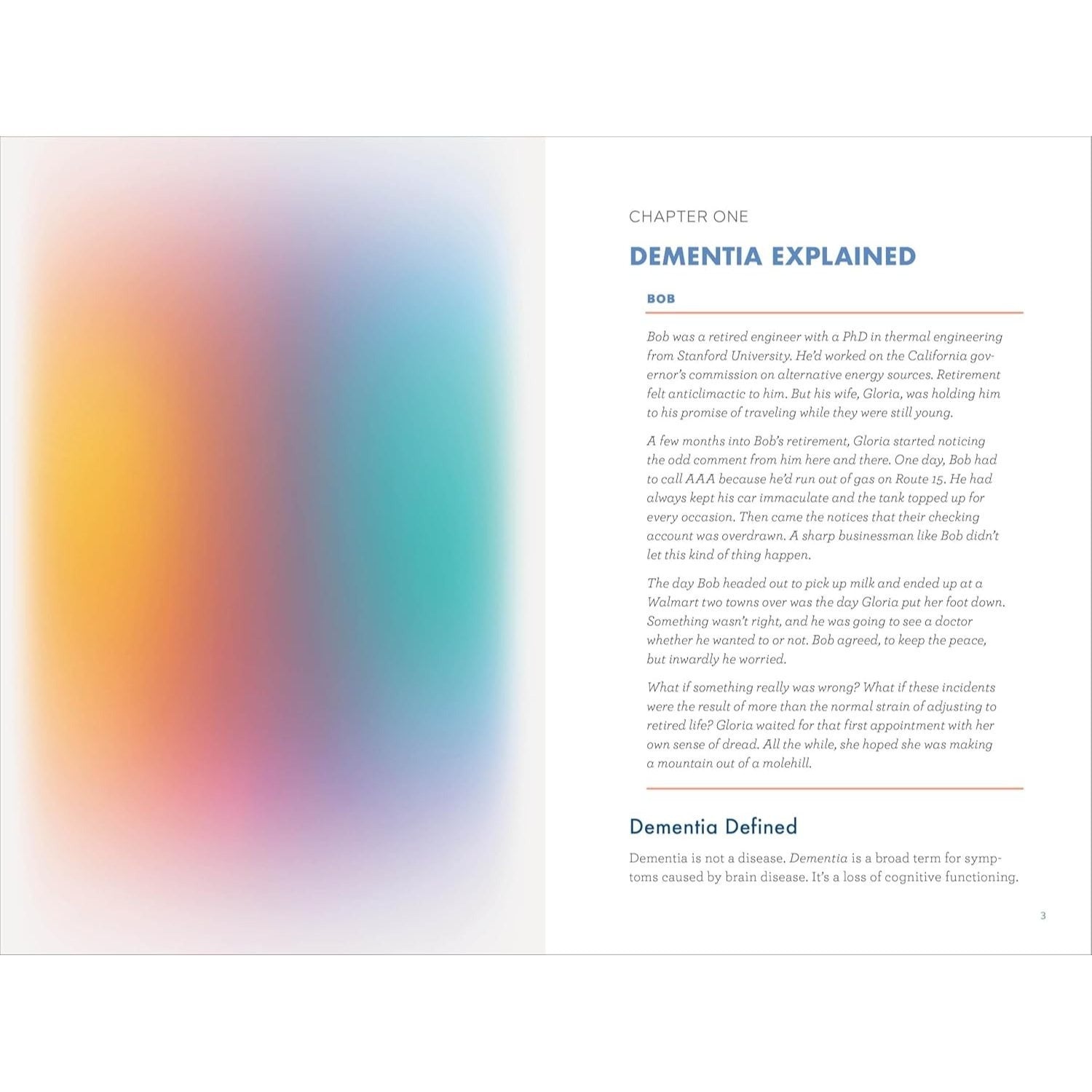 CHAPTER ONE

DEMENTIA EXPLAINED

BOB

Bob was a retired engineer with a PhD in thermal engineering from Stanford University. He'd worked on the California governor's commission on alternative energy sources. Retirement felt anticlimactic to him. But his wife, Gloria, was holding him to his promise of traveling while they were still young.

A few months into Bob's retirement, Gloria started noticing the odd comment from him here and there. One day, Bob had to call AAA because he'd run out of gas on Route 15. He had always kept his car immaculate and the tank topped up for every occasion. Then came the notices that their checking account was overdrawn. A sharp businessman like Bob didn't let this kind of thing happen.

The day Bob headed out to pick up milk and ended up at a Walmart two towns over was the day Gloria put her foot down. Something wasn't right, and he was going to see a doctor whether he wanted to or not. Bob agreed, to keep the peace, but inwardly he worried.

What if something really was wrong? What if these incidents were the result of more than the normal strain of adjusting to retired life? Gloria waited for that first appointment with her own sense of dread. All the while, she hoped she was making a mountain out of a molehill.

Dementia Defined

Dementia is not a disease. Dementia is a broad term for symptoms caused by brain disease. It's a loss of cognitive functioning.

3